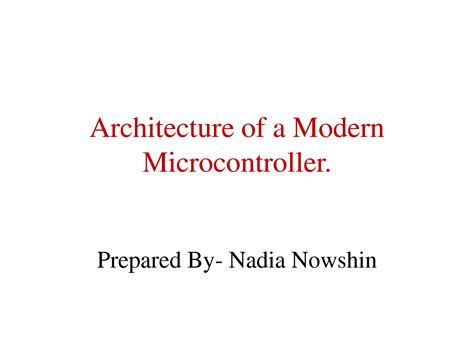 Architecture of a Modern Microcontroller.

Prepared By- Nadia Nowshin